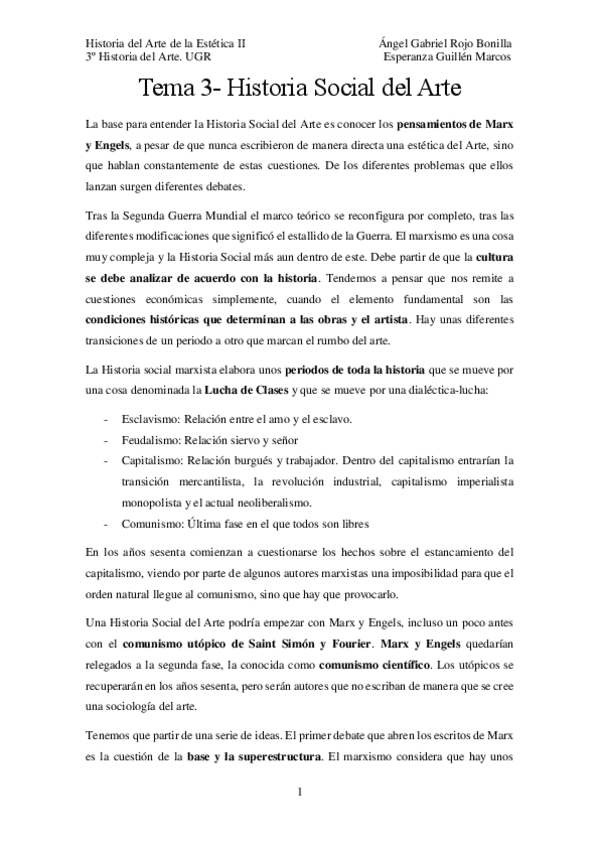 Historia del Arte de la Estética II
3º Historia del Arte. UGR

Ángel Gabriel Rojo Bonilla
Esperanza Guillén Marcos

Tema 3- Historia Social del Arte

La base para entender la Historia Social del Arte es conocer los pensamientos de Marx y Engels, a pesar de que nunca escribieron de manera directa una estética del Arte, sino que hablan constantemente de estas cuestiones. De los diferentes problemas que ellos lanzan surgen diferentes debates.

Tras la Segunda Guerra Mundial el marco teórico se reconfigura por completo, tras las diferentes modificaciones que significó el estallido de la Guerra. El marxismo es una cosa muy compleja y la Historia Social más aun dentro de este. Debe partir de que la cultura se debe analizar de acuerdo con la historia. Tendemos a pensar que nos remite a cuestiones económicas simplemente, cuando el elemento fundamental son las condiciones históricas que determinan a las obras y el artista. Hay unas diferentes transiciones de un periodo a otro que marcan el rumbo del arte.

La Historia social marxista elabora unos periodos de toda la historia que se mueve por una cosa denominada la Lucha de Clases y que se mueve por una dialéctica-lucha:

- Esclavismo: Relación entre el amo y el esclavo.
- Feudalismo: Relación siervo y señor
- Capitalismo: Relación burgués y trabajador. Dentro del capitalismo entrarían la transición mercantilista, la revolución industrial, capitalismo imperialista monopolista y el actual neoliberalismo.
- Comunismo: Última fase en el que todos son libres

En los años sesenta comienzan a cuestionarse los hechos sobre el estancamiento del capitalismo, viendo por parte de algunos autores marxistas una imposibilidad para que el orden natural llegue al comunismo, sino que hay que provocarlo.

Una Historia Social del Arte podría empezar con Marx y Engels, incluso un poco antes con el comunismo utópico de Saint Simón y Fourier. Marx y Engels quedarían relegados a la segunda fase, la conocida como comunismo científico. Los utópicos se recuperarán en los años sesenta, pero serán autores que no escriban de manera que se cree una sociología del arte.

Tenemos que partir de una serie de ideas. El primer debate que abren los escritos de Marx es la cuestión de la base y la superestructura. El marxismo considera que hay unos

1